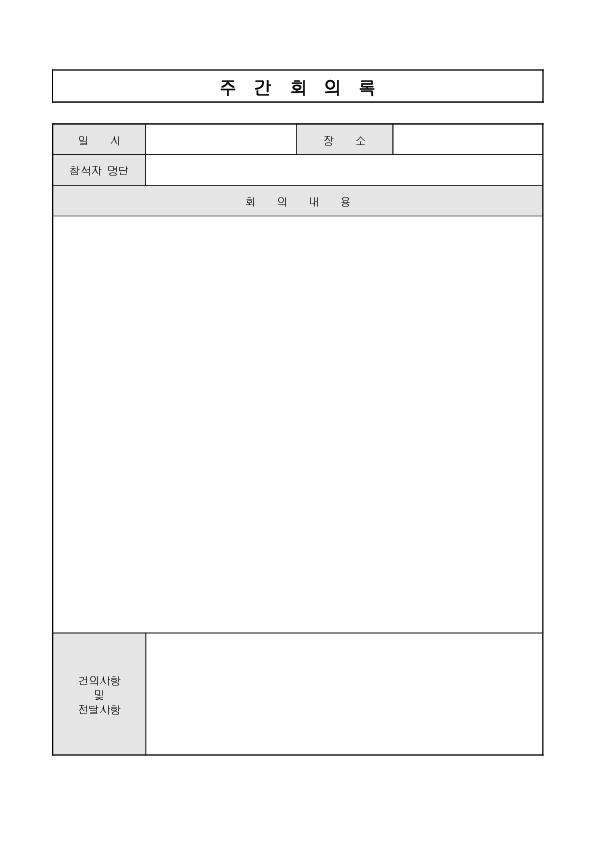 주 간 회 의 록

| 일 시 | | 장 소 | |
|---|---|---|---|
| 참석자 명단 | | | |
| 회 의 내 용 | | | |
| | | | |
| 건의사항 및 전달사항 | | | |